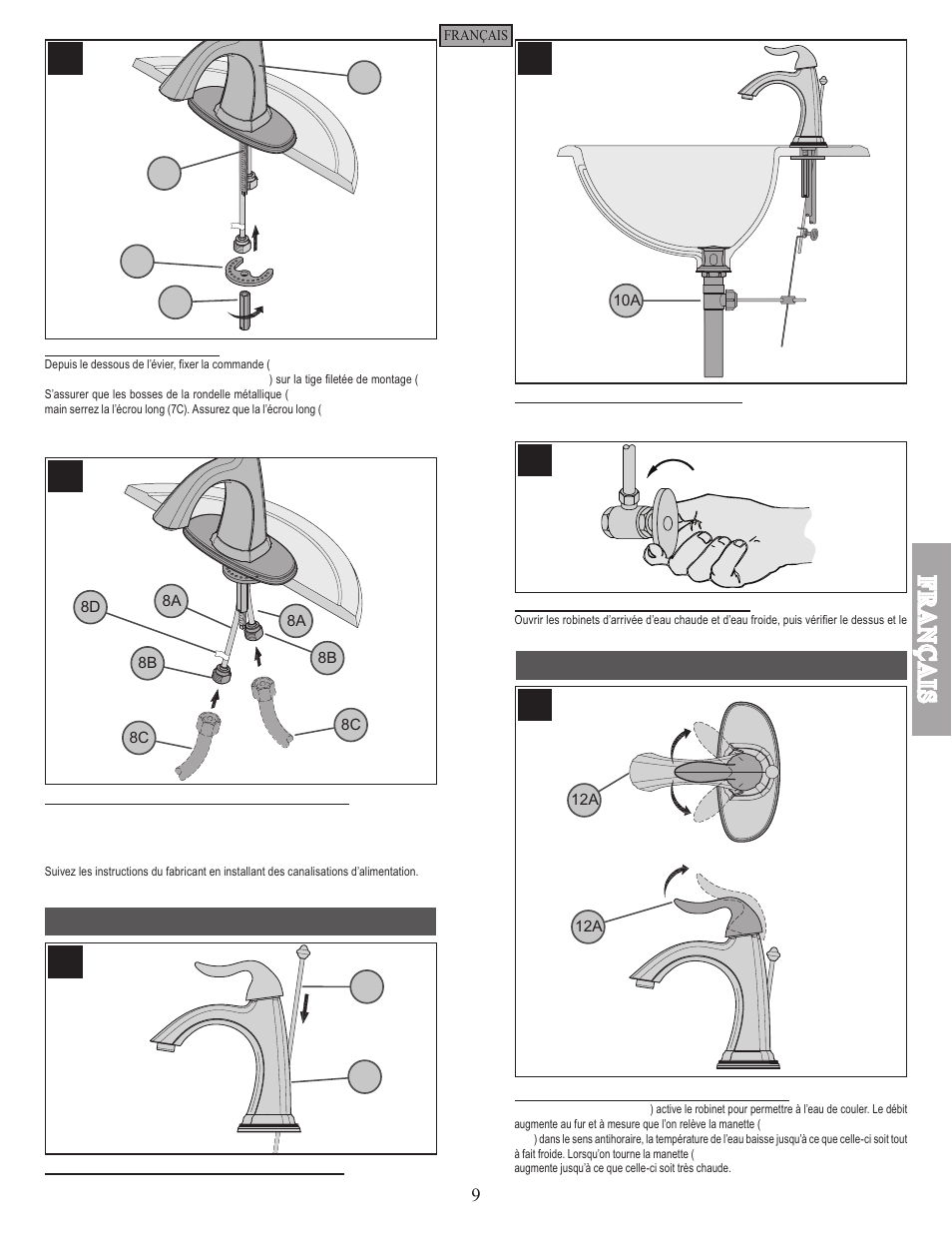 FRANÇAIS

Depuis le dessous de l'évier, fixer la commande (

) sur la tige filetée de montage (

S'assurer que les bosses de la rondelle métallique (

main serrez la l'écrou long (7C). Assurez que la l'écrou long (

8D

8A

8A

8B

8B

8C

8C

Suivez les instructions du fabricant en installant des canalisations d'alimentation.

10A

Ouvrir les robinets d'arrivée d'eau chaude et d'eau froide, puis vérifier le dessus et le

12A

12A

) active le robinet pour permettre à l'eau de couler. Le débit augmente au fur et à mesure que l'on relève la manette (

) dans le sens antihoraire, la température de l'eau baisse jusqu'à ce que celle-ci soit tout à fait froide. Lorsqu'on tourne la manette (

augmente jusqu'à ce que celle-ci soit très chaude.

FRANÇAIS

9